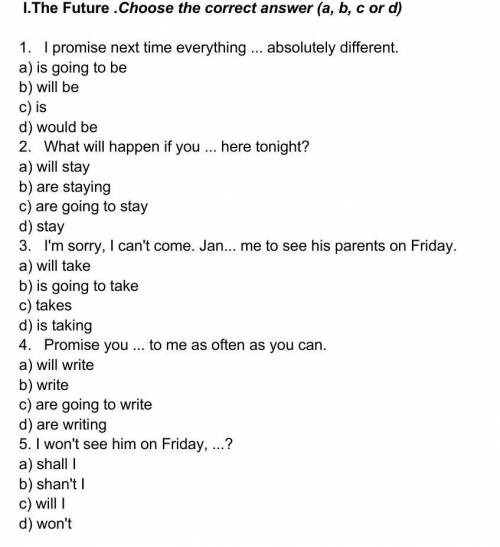 I.The Future .Choose the correct answer (a, b, c or d)

1. I promise next time everything ... absolutely different.
a) is going to be
b) will be
c) is
d) would be
2. What will happen if you ... here tonight?
a) will stay
b) are staying
c) are going to stay
d) stay
3. I'm sorry, I can't come. Jan... me to see his parents on Friday.
a) will take
b) is going to take
c) takes
d) is taking
4. Promise you ... to me as often as you can.
a) will write
b) write
c) are going to write
d) are writing
5. I won't see him on Friday, ...?
a) shall I
b) shan't I
c) will I
d) won't